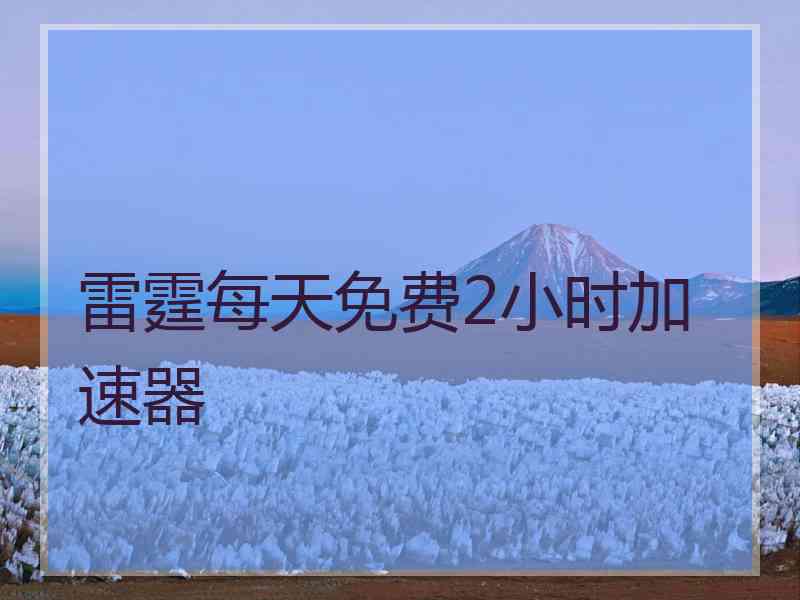 雷霆每天免费2小时加速器